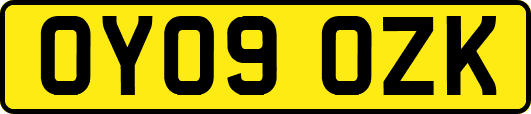 OY09 OZK